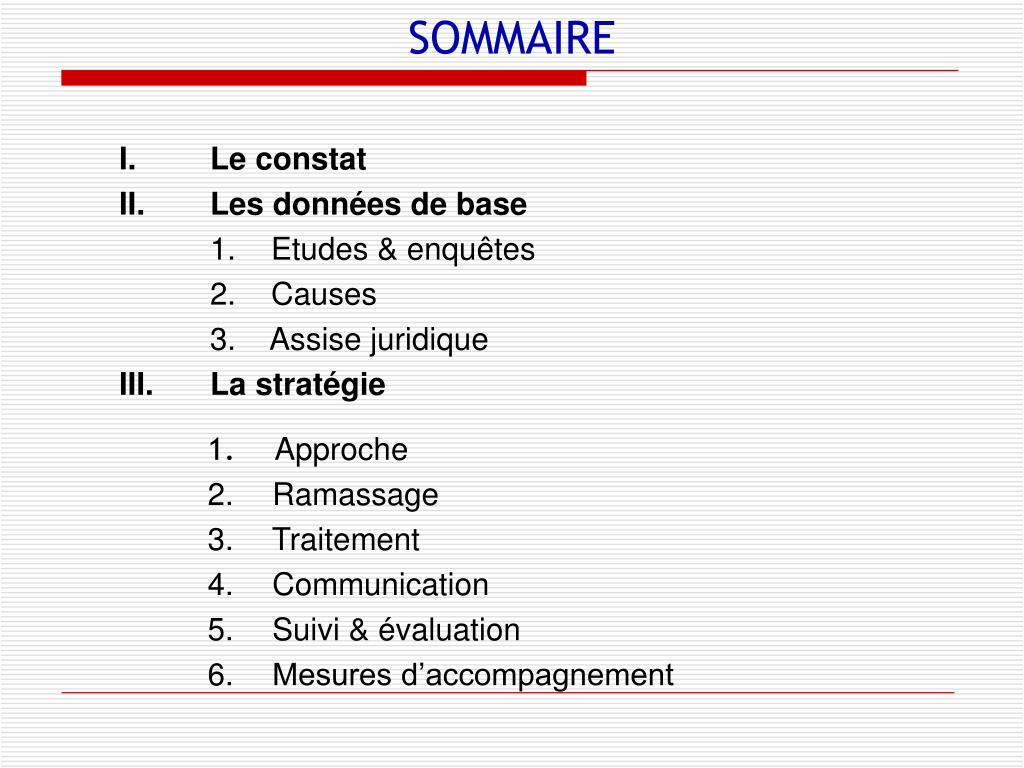 SOMMAIRE

I. Le constat
II. Les données de base
1. Etudes & enquêtes
2. Causes
3. Assise juridique
III. La stratégie
1. Approche
2. Ramassage
3. Traitement
4. Communication
5. Suivi & évaluation
6. Mesures d’accompagnement